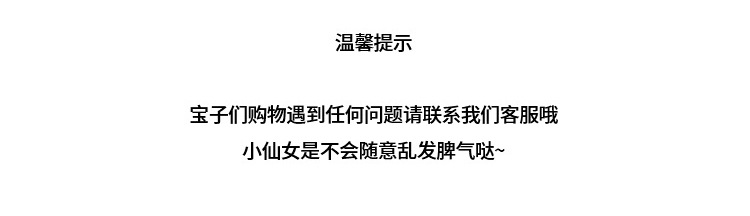 温馨提示

宝子们购物遇到任何问题请联系我们客服哦
小仙女是不会随意乱发脾气哒~